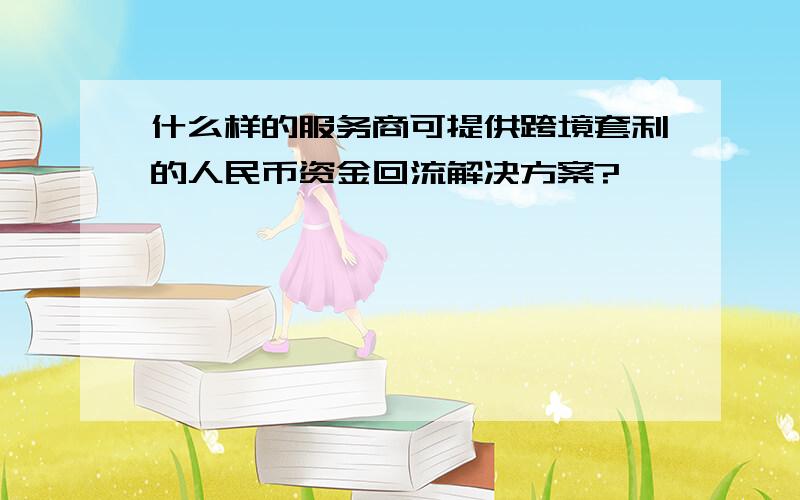 什么样的服务商可提供跨境套利的人民币资金回流解决方案?